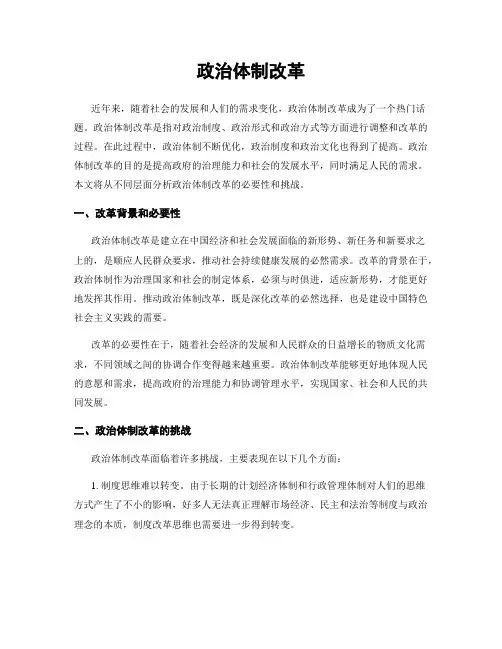 政治体制改革

近年来，随着社会的发展和人们的需求变化，政治体制改革成为了一个热门话题。政治体制改革是指对政治制度、政治形式和政治方式等方面进行调整和改革的过程。在此过程中，政治体制不断优化，政治制度和政治文化也得到了提高。政治体制改革的目的是提高政府的治理能力和社会的发展水平，同时满足人民的需求。本文将从不同层面分析政治体制改革的必要性和挑战。

一、改革背景和必要性

政治体制改革是建立在中国经济和社会发展面临的新形势、新任务和新要求之上的，是顺应人民群众要求，推动社会持续健康发展的必然需求。改革的背景在于，政治体制作为治理国家和社会的制定体系，必须与时俱进，适应新形势，才能更好地发挥其作用。推动政治体制改革，既是深化改革的必然选择，也是建设中国特色社会主义实践的需要。

改革的必要性在于，随着社会经济的发展和人民群众的日益增长的物质文化需求，不同领域之间的协调合作变得越来越重要。政治体制改革能够更好地体现人民的意愿和需求，提高政府的治理能力和协调管理水平，实现国家、社会和人民的共同发展。

二、政治体制改革的挑战

政治体制改革面临着许多挑战，主要表现在以下几个方面：

1. 制度思维难以转变。由于长期的计划经济体制和行政管理体制对人们的思维方式产生了不小的影响，好多人无法真正理解市场经济、民主和法治等制度与政治理念的本质，制度改革思维也需要进一步得到转变。